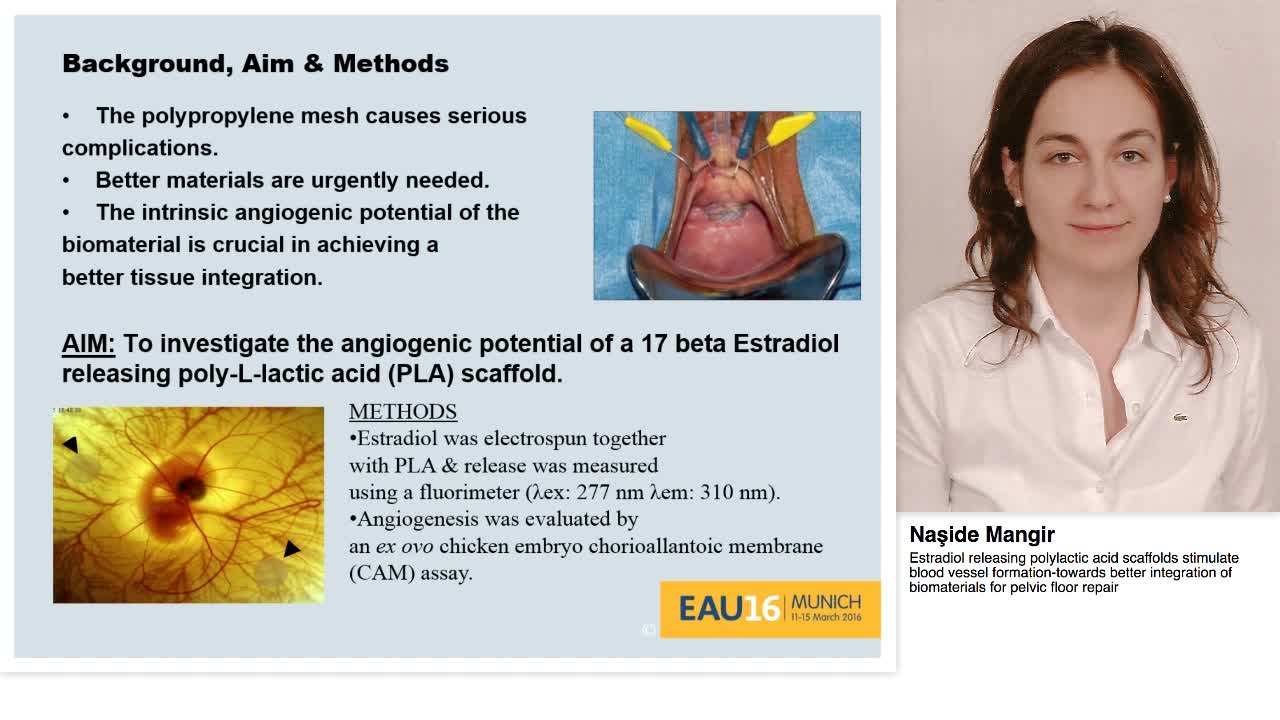 Background, Aim & Methods

• The polypropylene mesh causes serious complications.
• Better materials are urgently needed.
• The intrinsic angiogenic potential of the biomaterial is crucial in achieving a better tissue integration.

AIM: To investigate the angiogenic potential of a 17 beta Estradiol releasing poly-L-lactic acid (PLA) scaffold.

METHODS
•Estradiol was electrospun together with PLA & release was measured using a fluorimeter (λex: 277 nm λem: 310 nm).
•Angiogenesis was evaluated by an ex ovo chicken embryo chorioallantoic membrane (CAM) assay.

EAU16 MUNICH 11-15 March 2016

Naşide Mangir
Estradiol releasing polylactic acid scaffolds stimulate blood vessel formation-towards better integration of biomaterials for pelvic floor repair